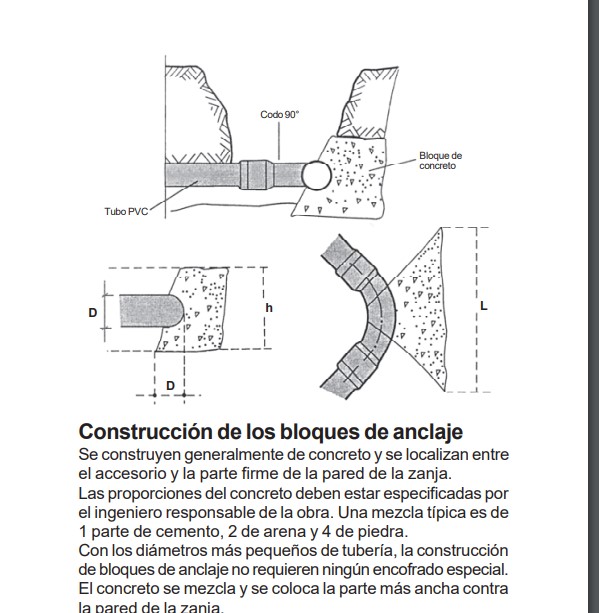 Codo 90°

Bloque de concreto

Tubo PVC

D

h

D

L

Construcción de los bloques de anclaje

Se construyen generalmente de concreto y se localizan entre el accesorio y la parte firme de la pared de la zanja.

Las proporciones del concreto deben estar especificadas por el ingeniero responsable de la obra. Una mezcla típica es de 1 parte de cemento, 2 de arena y 4 de piedra.

Con los diámetros más pequeños de tubería, la construcción de bloques de anclaje no requieren ningún encofrado especial. El concreto se mezcla y se coloca la parte más ancha contra la pared de la zanja.